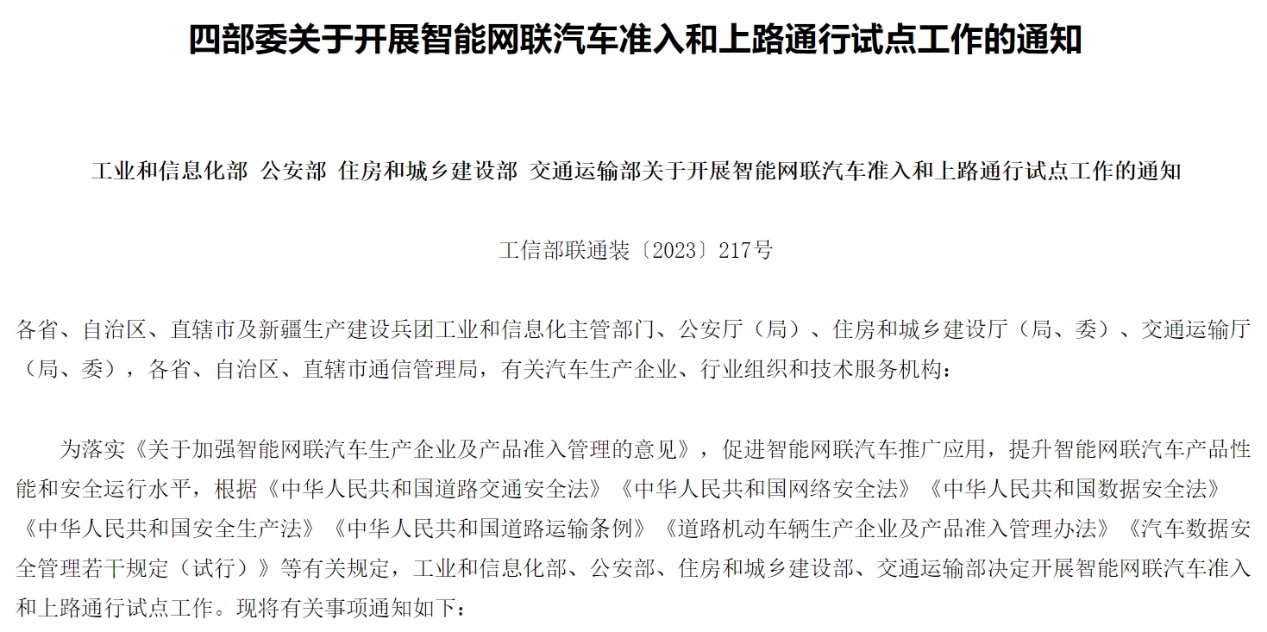 四部委关于开展智能网联汽车准入和上路通行试点工作的通知

工业和信息化部 公安部 住房和城乡建设部 交通运输部关于开展智能网联汽车准入和上路通行试点工作的通知

工信部联通装〔2023〕217号

各省、自治区、直辖市及新疆生产建设兵团工业和信息化主管部门、公安厅（局）、住房和城乡建设厅（局、委）、交通运输厅（局、委），各省、自治区、直辖市通信管理局，有关汽车生产企业、行业组织和技术服务机构：

为落实《关于加强智能网联汽车生产企业及产品准入管理的意见》，促进智能网联汽车推广应用，提升智能网联汽车产品性能和安全运行水平，根据《中华人民共和国道路交通安全法》《中华人民共和国网络安全法》《中华人民共和国数据安全法》《中华人民共和国安全生产法》《中华人民共和国道路运输条例》《道路机动车辆生产企业及产品准入管理办法》《汽车数据安全管理若干规定（试行）》等有关规定，工业和信息化部、公安部、住房和城乡建设部、交通运输部决定开展智能网联汽车准入和上路通行试点工作。现将有关事项通知如下：